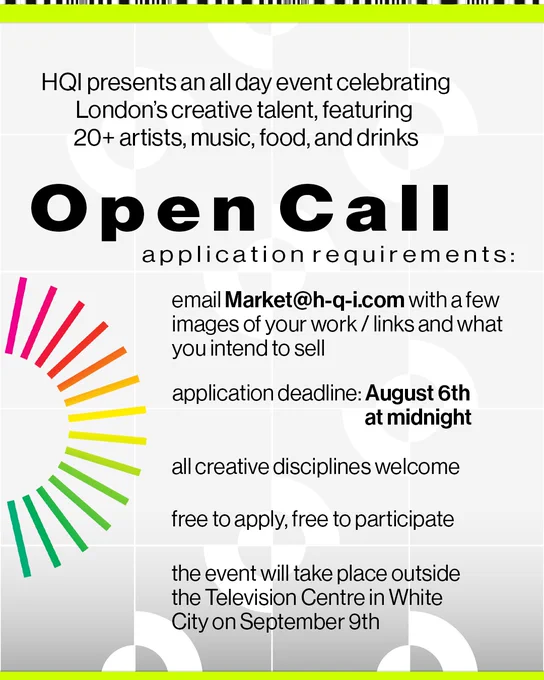 HQI presents an all day event celebrating London's creative talent, featuring 20+ artists, music, food, and drinks

Open Call

application requirements:

email Market@h-q-i.com with a few images of your work / links and what you intend to sell

application deadline: August 6th at midnight

all creative disciplines welcome

free to apply, free to participate

the event will take place outside the Television Centre in White City on September 9th